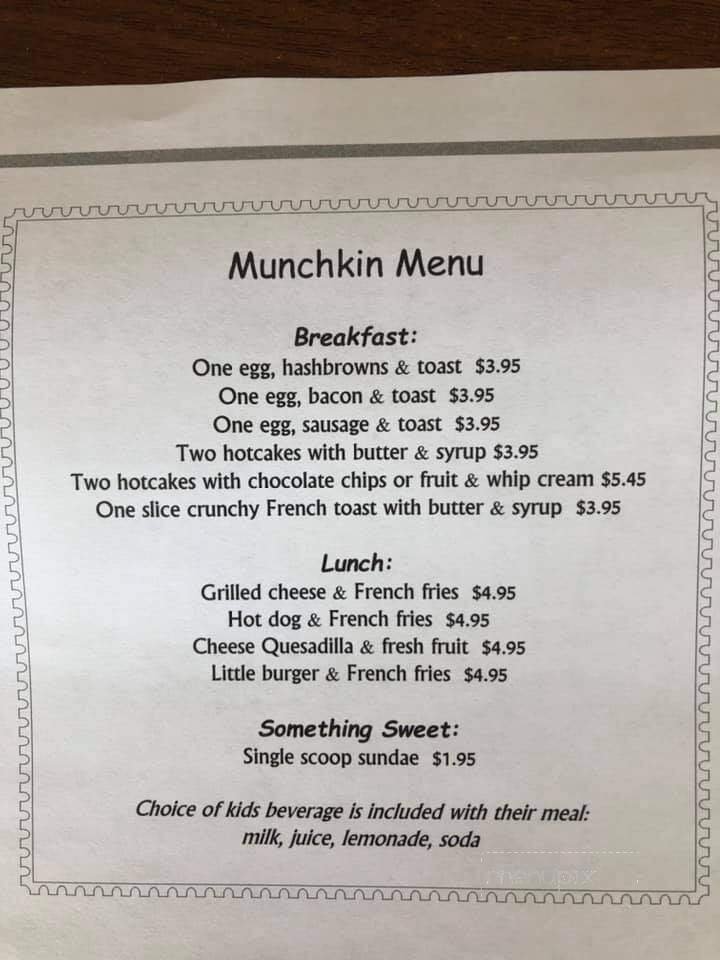 Munchkin Menu

Breakfast:
One egg, hashbrowns & toast $3.95
One egg, bacon & toast $3.95
One egg, sausage & toast $3.95
Two hotcakes with butter & syrup $3.95
Two hotcakes with chocolate chips or fruit & whip cream $5.45
One slice crunchy French toast with butter & syrup $3.95

Lunch:
Grilled cheese & French fries $4.95
Hot dog & French fries $4.95
Cheese Quesadilla & fresh fruit $4.95
Little burger & French fries $4.95

Something Sweet:
Single scoop sundae $1.95

Choice of kids beverage is included with their meal:
milk, juice, lemonade, soda

menupix